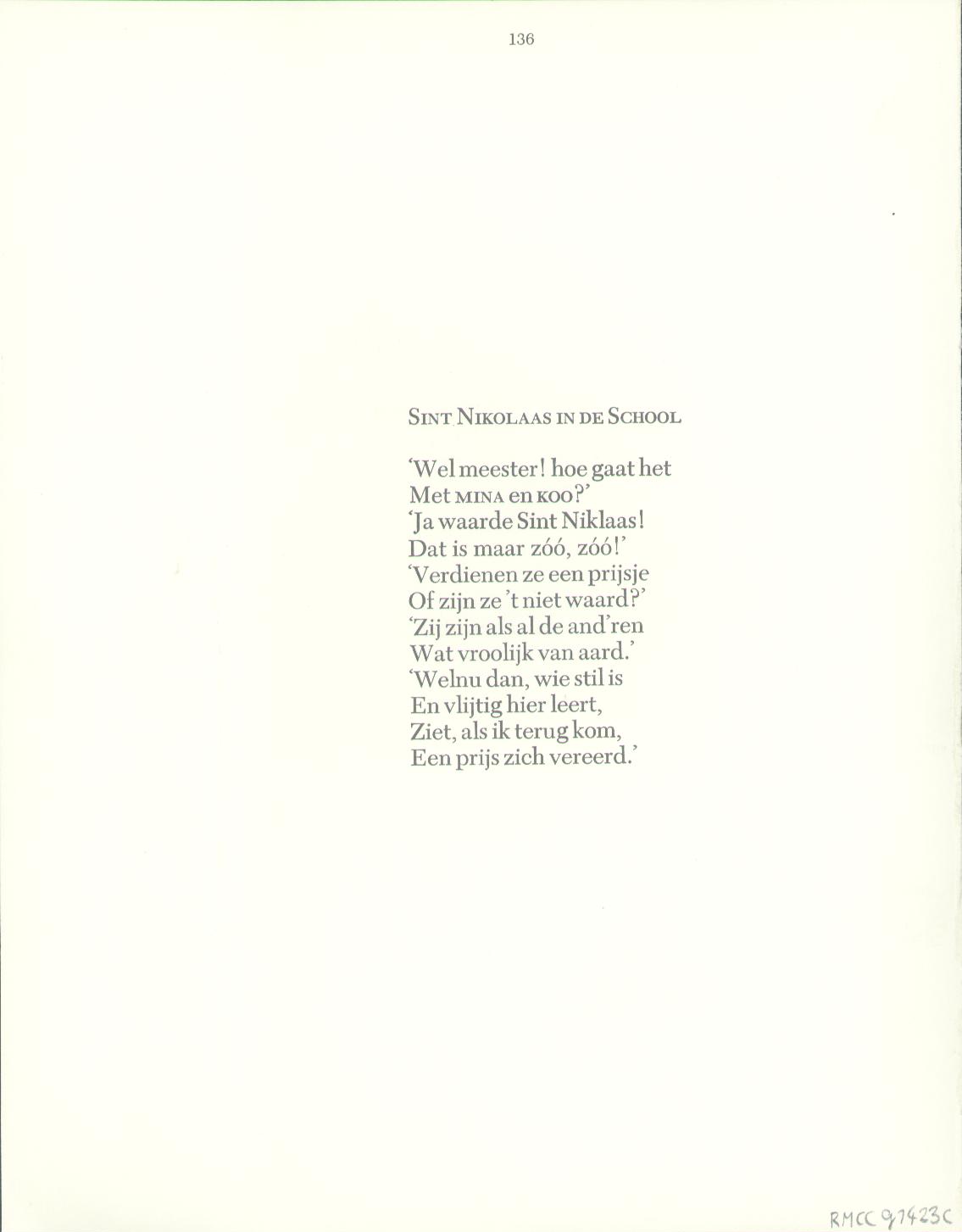 136

SINT NIKOLAAS IN DE SCHOOL

'Wel meester! hoe gaat het
Met MINA en KOO?'
'Ja waarde Sint Niklaas!
Dat is maar zóó, zóó!'
'Verdienen ze een prijsje
Of zijn ze 't niet waard?'
'Zij zijn als al de and'ren
Wat vroolijk van aard.'
'Welnu dan, wie stil is
En vlijtig hier leert,
Ziet, als ik terug kom,
Een prijs zich vereerd.'

RMCC 97423C